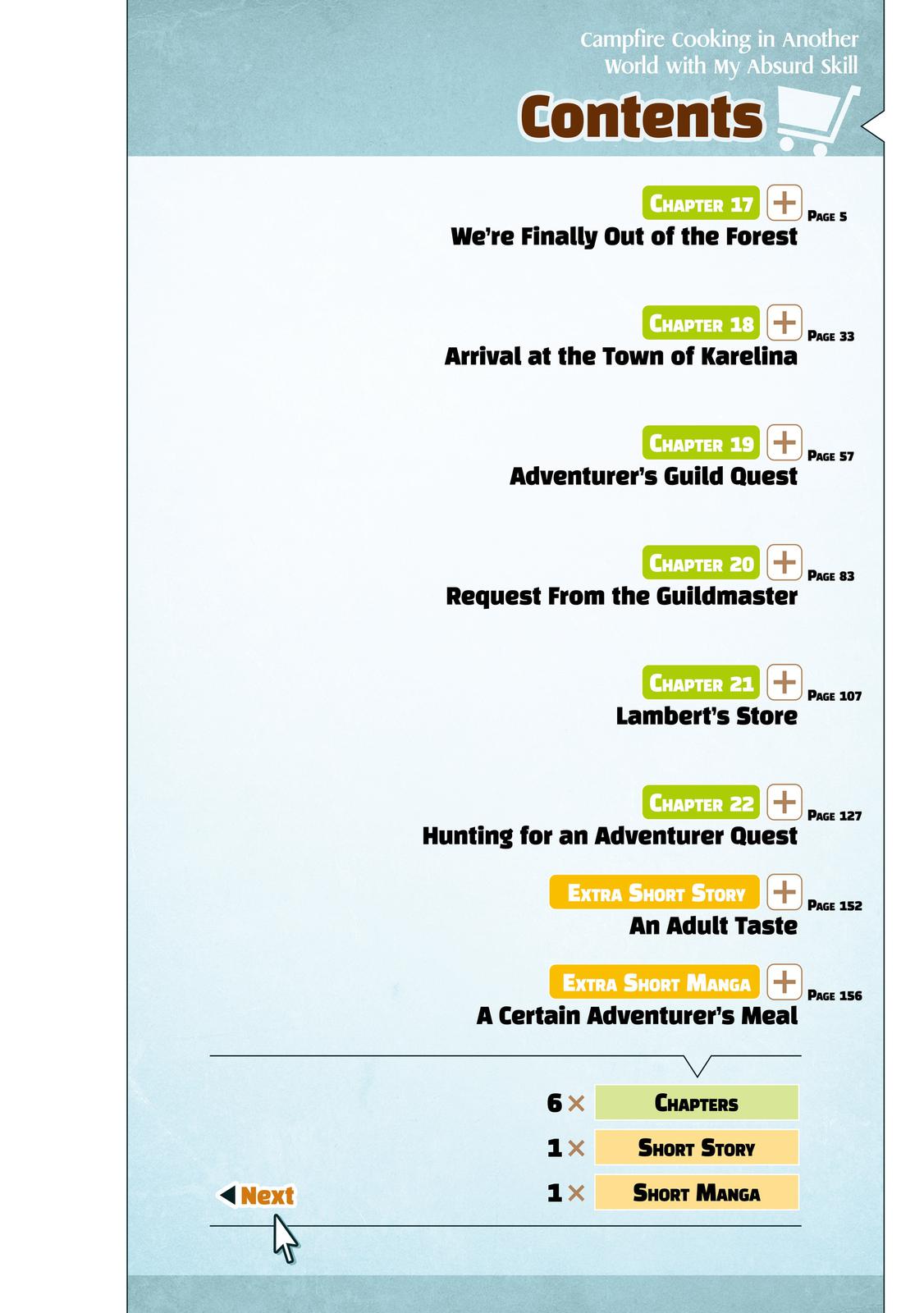 Campfire Cooking in Another World with My Absurd Skill

Contents

Chapter 17 + Page 5
We're Finally Out of the Forest

Chapter 18 + Page 33
Arrival at the Town of Karelina

Chapter 19 + Page 57
Adventurer's Guild Quest

Chapter 20 + Page 83
Request From the Guildmaster

Chapter 21 + Page 107
Lambert's Store

Chapter 22 + Page 127
Hunting for an Adventurer Quest

Extra Short Story + Page 152
An Adult Taste

Extra Short Manga + Page 156
A Certain Adventurer's Meal

6 × Chapters
1 × Short Story
1 × Short Manga

Next